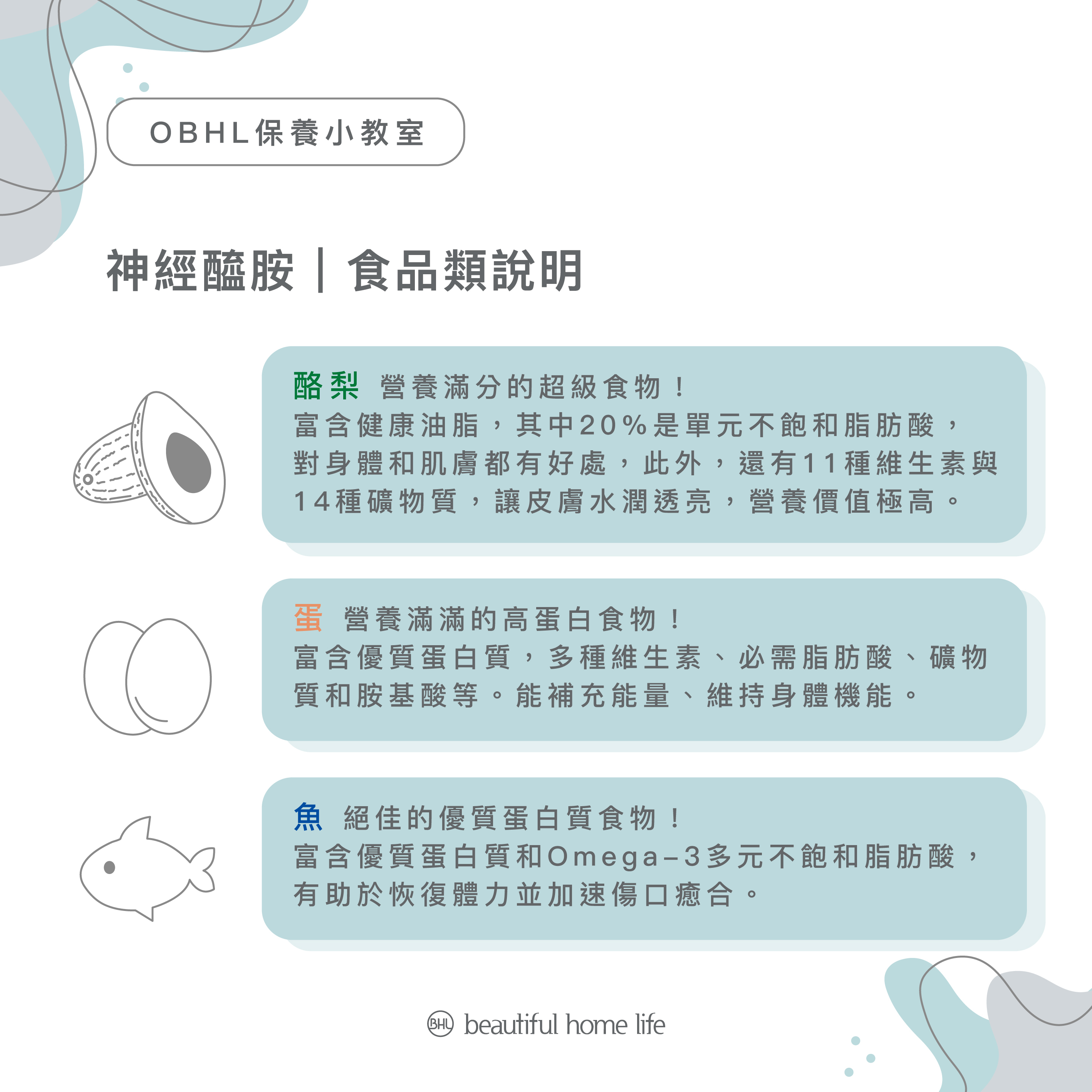 OBHL保養小教室

神經醯胺｜食品類說明

酪梨 營養滿分的超級食物！

富含健康油脂，其中20%是單元不飽和脂肪酸，對身體和肌膚都有好處，此外，還有11種維生素與14種礦物質，讓皮膚水潤透亮，營養價值極高。

蛋 營養滿滿的高蛋白食物！

富含優質蛋白質，多種維生素、必需脂肪酸、礦物質和胺基酸等。能補充能量、維持身體機能。

魚 絕佳的優質蛋白質食物！

富含優質蛋白質和Omega-3多元不飽和脂肪酸，有助於恢復體力並加速傷口癒合。

BHL beautiful home life